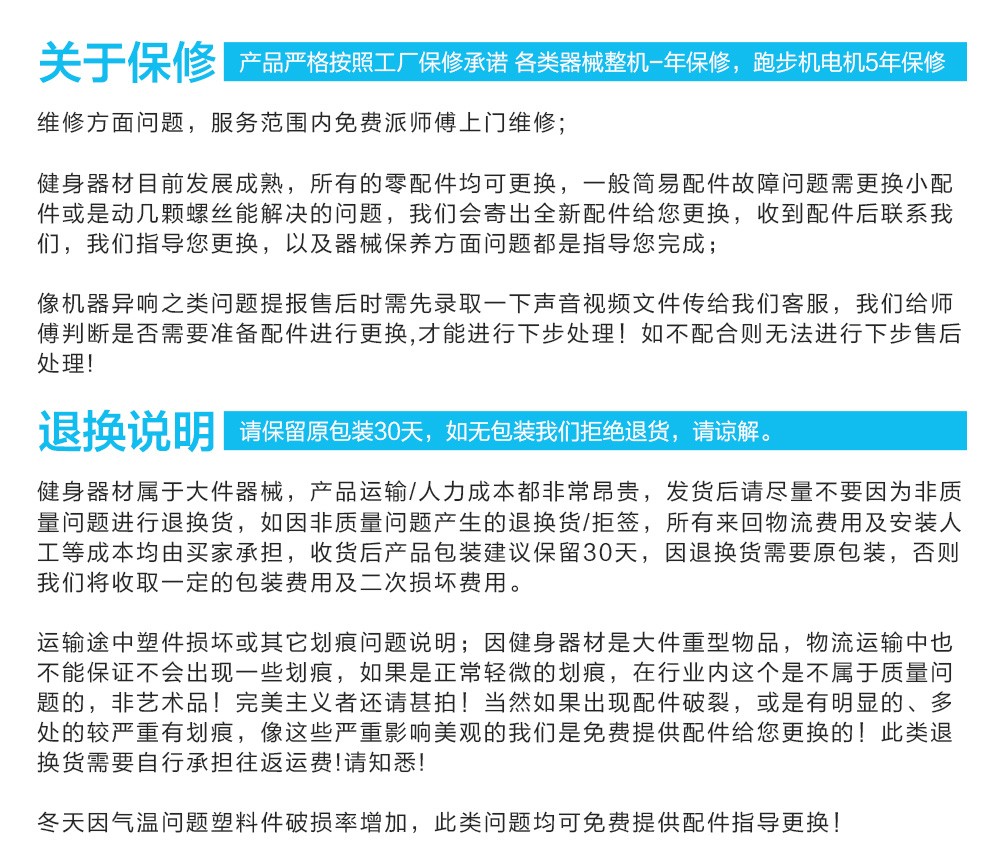 关于保修 产品严格按照工厂保修承诺 各类器械整机一年保修，跑步机电机5年保修

维修方面问题，服务范围内免费派师傅上门维修；

健身器材目前发展成熟，所有的零配件均可更换，一般简易配件故障问题需更换小配件或是动几颗螺丝能解决的问题，我们会寄出全新配件给您更换，收到配件后联系我们，我们指导您更换，以及器械保养方面问题都是指导您完成；

像机器异响之类问题提报售后时需先录取一下声音视频文件传给我们客服，我们给师傅判断是否需要准备配件进行更换,才能进行下步处理！如不配合则无法进行下步售后处理!

退换说明 请保留原包装30天，如无包装我们拒绝退货，请谅解。

健身器材属于大件器械，产品运输/人力成本都非常昂贵，发货后请尽量不要因为非质量问题进行退换货，如因非质量问题产生的退换货/拒签，所有来回物流费用及安装人工等成本均由买家承担，收货后产品包装建议保留30天，因退换货需要原包装，否则我们将收取一定的包装费用及二次损坏费用。

运输途中塑件损坏或其它划痕问题说明；因健身器材是大件重型物品，物流运输中也不能保证不会出现一些划痕，如果是正常轻微的划痕，在行业内这个是不属于质量问题的，非艺术品！完美主义者还请甚拍！当然如果出现配件破裂，或是有明显的、多处的较严重有划痕，像这些严重影响美观的我们是免费提供配件给您更换的！此类退换货需要自行承担往返运费!请知悉!

冬天因气温问题塑料件破损率增加，此类问题均可免费提供配件指导更换！